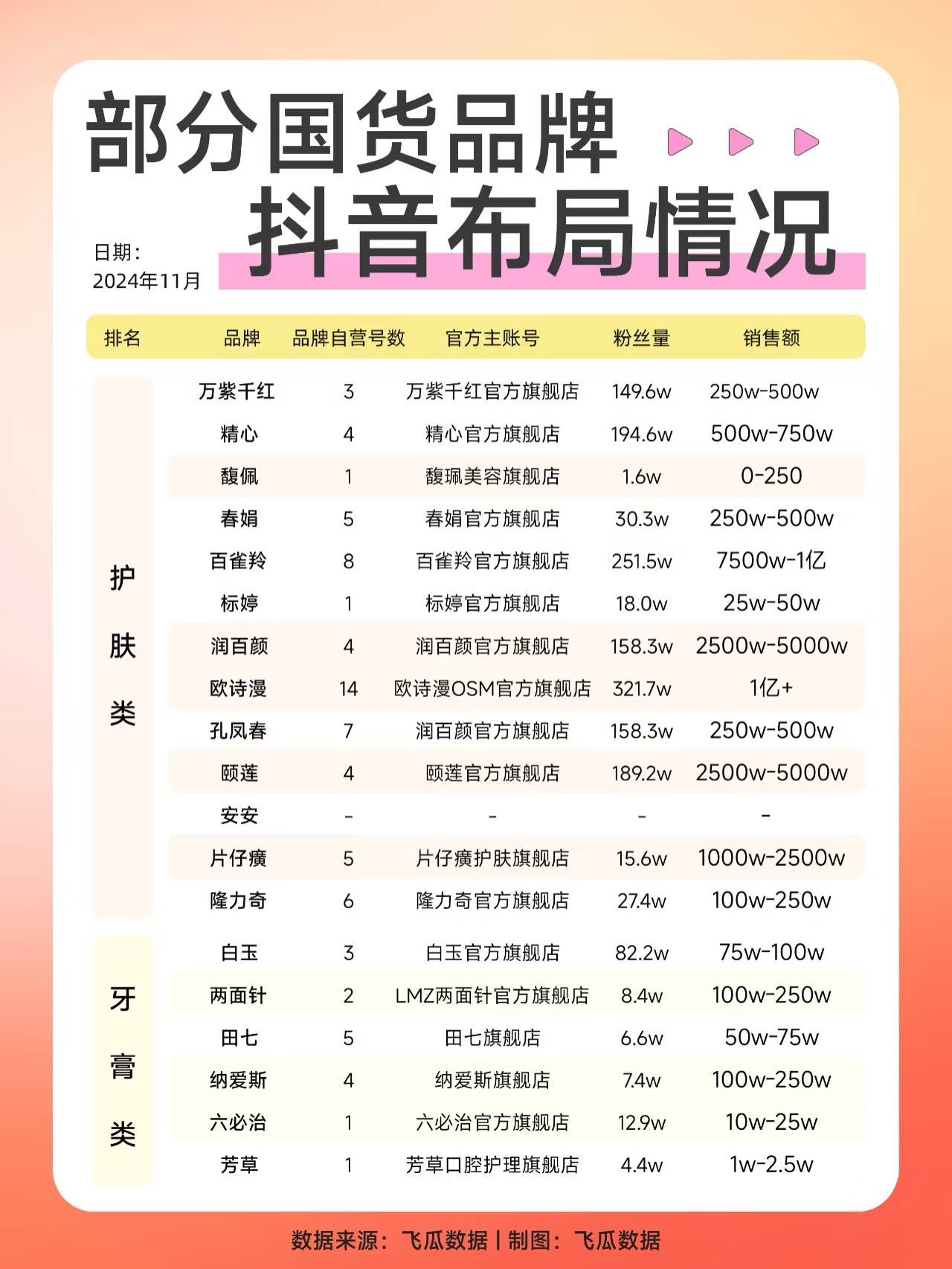 部分国货品牌
抖音布局情况

日期：
2024年11月

| 排名 | 品牌 | 品牌自营号数 | 官方主账号 | 粉丝量 | 销售额 |
|---|---|---|---|---|---|
| 护肤类 | 万紫千红 | 3 | 万紫千红官方旗舰店 | 149.6w | 250w-500w |
| | 精心 | 4 | 精心官方旗舰店 | 194.6w | 500w-750w |
| | 馥佩 | 1 | 馥珮美容旗舰店 | 1.6w | 0-250 |
| | 春娟 | 5 | 春娟官方旗舰店 | 30.3w | 250w-500w |
| | 百雀羚 | 8 | 百雀羚官方旗舰店 | 251.5w | 7500w-1亿 |
| | 标婷 | 1 | 标婷官方旗舰店 | 18.0w | 25w-50w |
| | 润百颜 | 4 | 润百颜官方旗舰店 | 158.3w | 2500w-5000w |
| | 欧诗漫 | 14 | 欧诗漫OSM官方旗舰店 | 321.7w | 1亿+ |
| | 孔凤春 | 7 | 润百颜官方旗舰店 | 158.3w | 250w-500w |
| | 颐莲 | 4 | 颐莲官方旗舰店 | 189.2w | 2500w-5000w |
| | 安安 | - | - | - | - |
| | 片仔癀 | 5 | 片仔癀护肤旗舰店 | 15.6w | 1000w-2500w |
| | 隆力奇 | 6 | 隆力奇官方旗舰店 | 27.4w | 100w-250w |
| 牙膏类 | 白玉 | 3 | 白玉官方旗舰店 | 82.2w | 75w-100w |
| | 两面针 | 2 | LMZ两面针官方旗舰店 | 8.4w | 100w-250w |
| | 田七 | 5 | 田七旗舰店 | 6.6w | 50w-75w |
| | 纳爱斯 | 4 | 纳爱斯旗舰店 | 7.4w | 100w-250w |
| | 六必治 | 1 | 六必治官方旗舰店 | 12.9w | 10w-25w |
| | 芳草 | 1 | 芳草口腔护理旗舰店 | 4.4w | 1w-2.5w |

数据来源：飞瓜数据 | 制图：飞瓜数据